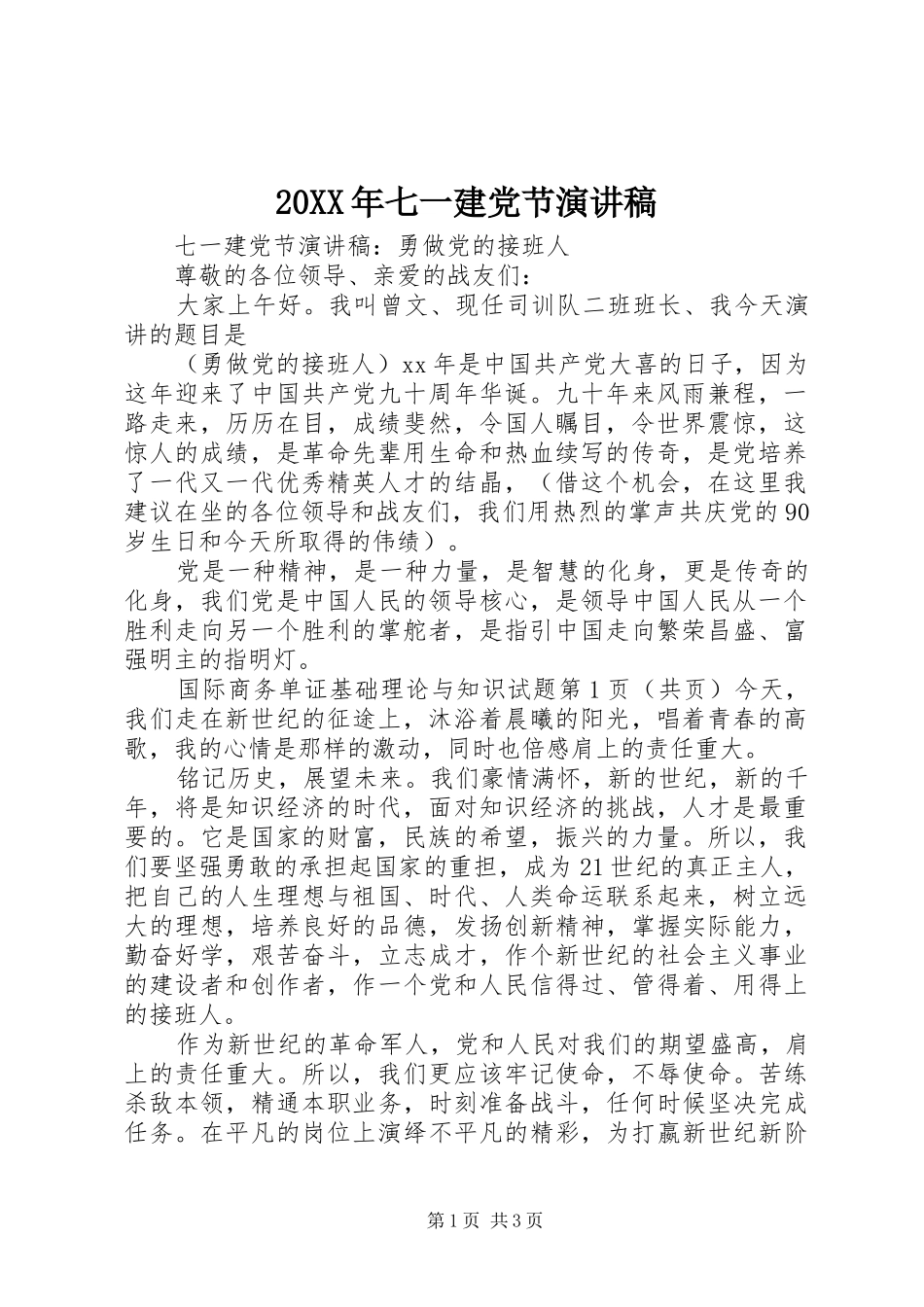 20XX年七一建党节演讲稿

七一建党节演讲稿：勇做党的接班人

尊敬的各位领导、亲爱的战友们：

大家上午好。我叫曾文、现任司训队二班班长、我今天演讲的题目是

（勇做党的接班人）xx年是中国共产党大喜的日子，因为这年迎来了中国共产党九十周年华诞。九十年来风雨兼程，一路走来，历历在目，成绩斐然，令国人瞩目，令世界震惊，这惊人的成绩，是革命先辈用生命和热血续写的传奇，是党培养了一代又一代优秀精英人才的结晶，（借这个机会，在这里我建议在坐的各位领导和战友们，我们用热烈的掌声共庆党的90岁生日和今天所取得的伟绩）。

党是一种精神，是一种力量，是智慧的化身，更是传奇的化身，我们党是中国人民的领导核心，是领导中国人民从一个胜利走向另一个胜利的掌舵者，是指引中国走向繁荣昌盛、富强明主的指明灯。

国际商务单证基础理论与知识试题第1页（共页）今天，我们走在新世纪的征途上，沐浴着晨曦的阳光，唱着青春的高歌，我的心情是那样的激动，同时也倍感肩上的责任重大。

铭记历史，展望未来。我们豪情满怀，新的世纪，新的千年，将是知识经济的时代，面对知识经济的挑战，人才是最重要的。它是国家的财富，民族的希望，振兴的力量。所以，我们要坚强勇敢的承担起国家的重担，成为21世纪的真正主人，把自己的人生理想与祖国、时代、人类命运联系起来，树立远大的理想，培养良好的品德，发扬创新精神，掌握实际能力，勤奋好学，艰苦奋斗，立志成才，作个新世纪的社会主义事业的建设者和创作者，作一个党和人民信得过、管得着、用得上的接班人。

作为新世纪的革命军人，党和人民对我们的期望盛高，肩上的责任重大。所以，我们更应该牢记使命，不辱使命。苦练杀敌本领，精通本职业务，时刻准备战斗，任何时候坚决完成任务。在平凡的岗位上演绎不平凡的精彩，为打赢新世纪新阶

第1页 共3页